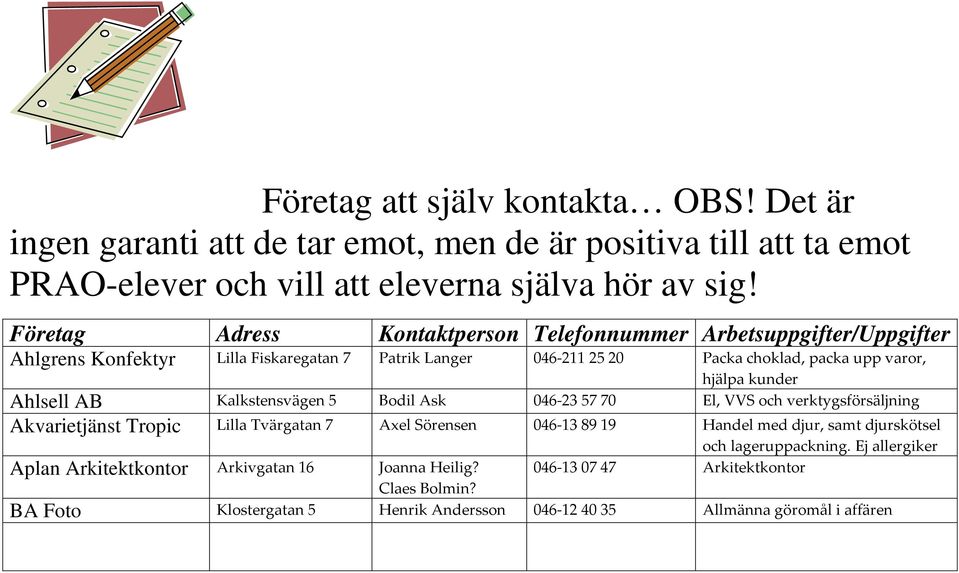 Företag att själv kontakta… OBS! Det är ingen garanti att de tar emot, men de är positiva till att ta emot PRAO-elever och vill att eleverna själva hör av sig!

| Företag | Adress | Kontaktperson | Telefonnummer | Arbetsuppgifter/Uppgifter |
|---|---|---|---|---|
| Ahlgrens Konfektyr | Lilla Fiskaregatan 7 | Patrik Langer | 046-211 25 20 | Packa choklad, packa upp varor, hjälpa kunder |
| Ahlsell AB | Kalkstensvägen 5 | Bodil Ask | 046-23 57 70 | El, VVS och verktygsförsäljning |
| Akvarietjänst Tropic | Lilla Tvärgatan 7 | Axel Sörensen | 046-13 89 19 | Handel med djur, samt djurskötsel och lageruppackning. Ej allergiker |
| Aplan Arkitektkontor | Arkivgatan 16 | Joanna Heilig? Claes Bolmin? | 046-13 07 47 | Arkitektkontor |
| BA Foto | Klostergatan 5 | Henrik Andersson | 046-12 40 35 | Allmänna göromål i affären |
| | | | | |